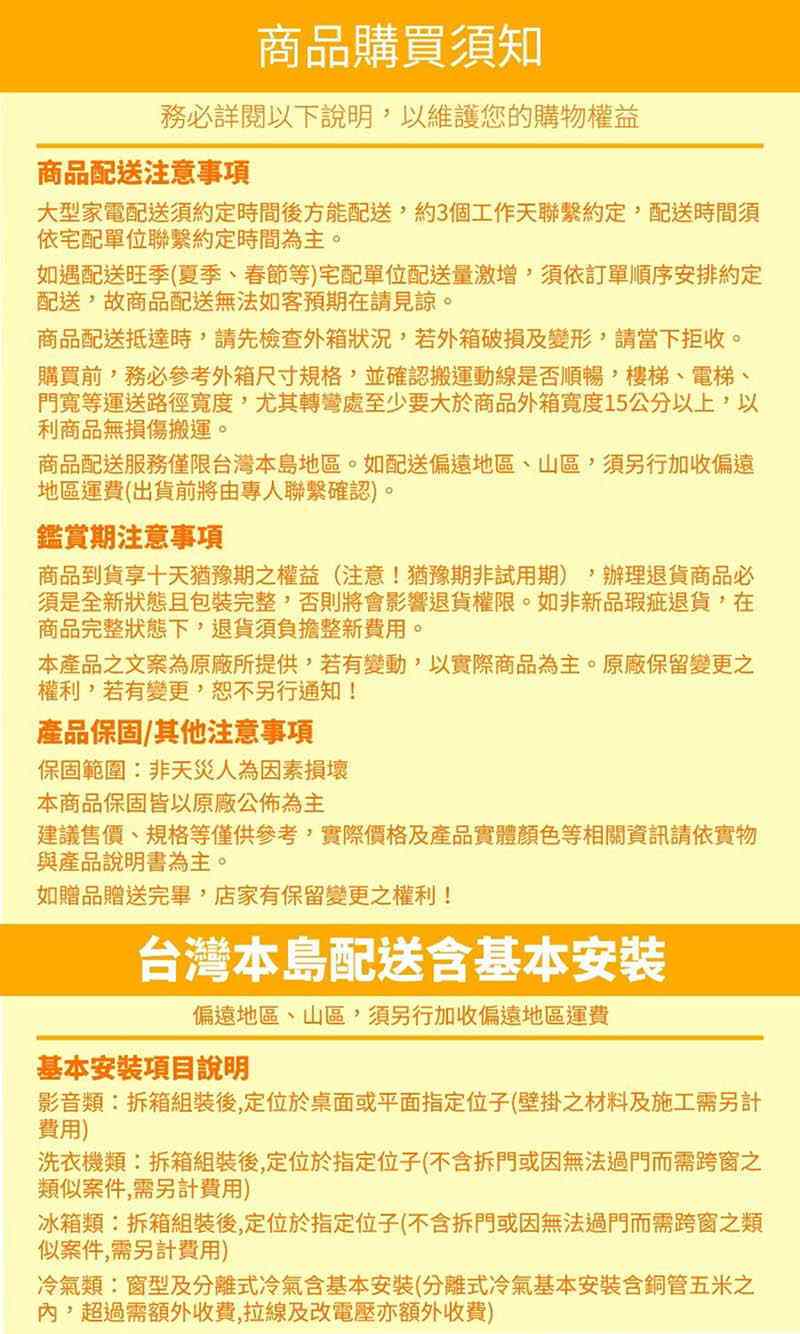 商品購買須知

務必詳閱以下說明，以維護您的購物權益

商品配送注意事項

大型家電配送須約定時間後方能配送，約3個工作天聯繫約定，配送時間須依宅配單位聯繫約定時間為主。

如遇配送旺季(夏季、春節等)宅配單位配送量激增，須依訂單順序安排約定配送，故商品配送無法如客預期在請見諒。

商品配送抵達時，請先檢查外箱狀況，若外箱破損及變形，請當下拒收。

購買前，務必參考外箱尺寸規格，並確認搬運動線是否順暢，樓梯、電梯、門寬等運送路徑寬度，尤其轉彎處至少要大於商品外箱寬度15公分以上，以利商品無損傷搬運。

商品配送服務僅限台灣本島地區。如配送偏遠地區、山區，須另行加收偏遠地區運費(出貨前將由專人聯繫確認)。

鑑賞期注意事項

商品到貨享十天猶豫期之權益（注意！猶豫期非試用期），辦理退貨商品必須是全新狀態且包裝完整，否則將會影響退貨權限。如非新品瑕疵退貨，在商品完整狀態下，退貨須負擔整新費用。

本產品之文案為原廠所提供，若有變動，以實際商品為主。原廠保留變更之權利，若有變更，恕不另行通知！

產品保固/其他注意事項

保固範圍：非天災人為因素損壞

本商品保固皆以原廠公佈為主

建議售價、規格等僅供參考，實際價格及產品實體顏色等相關資訊請依實物與產品說明書為主。

如贈品贈送完畢，店家有保留變更之權利！

台灣本島配送含基本安裝

偏遠地區、山區，須另行加收偏遠地區運費

基本安裝項目說明

影音類：拆箱組裝後,定位於桌面或平面指定位子(壁掛之材料及施工需另計費用)

洗衣機類：拆箱組裝後,定位於指定位子(不含拆門或因無法過門而需跨窗之類似案件,需另計費用)

冰箱類：拆箱組裝後,定位於指定位子(不含拆門或因無法過門而需跨窗之類似案件,需另計費用)

冷氣類：窗型及分離式冷氣含基本安裝(分離式冷氣基本安裝含銅管五米之內，超過需額外收費,拉線及改電壓亦額外收費)